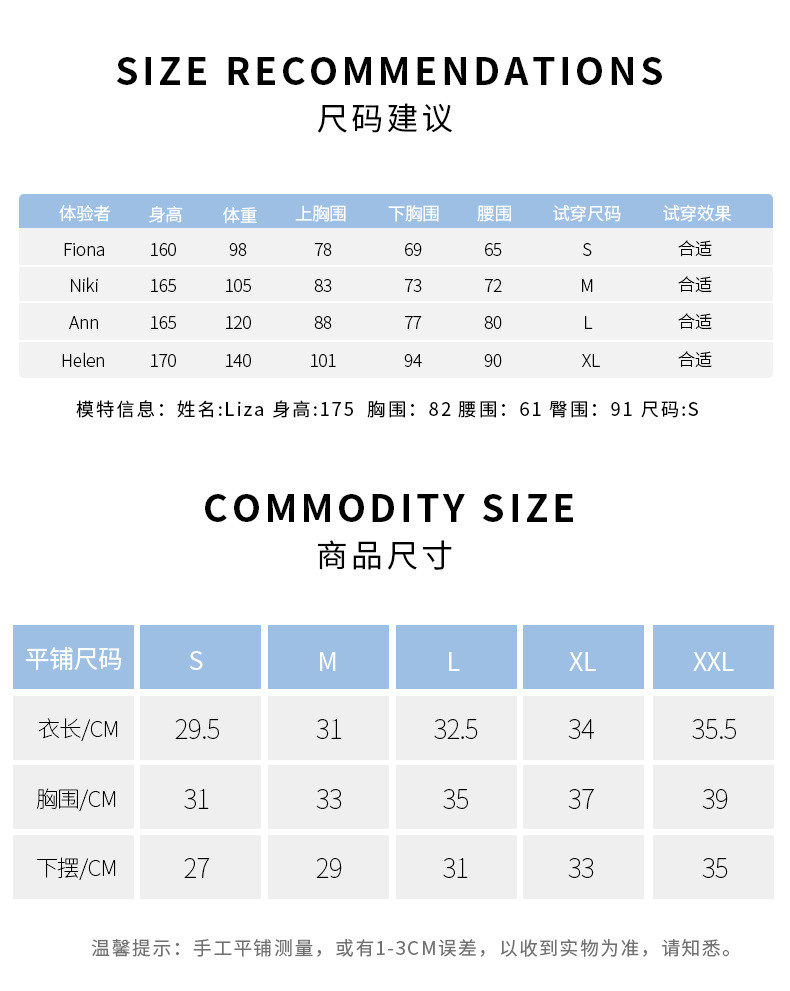 SIZE RECOMMENDATIONS
尺码建议

| 体验者 | 身高 | 体重 | 上胸围 | 下胸围 | 腰围 | 试穿尺码 | 试穿效果 |
|---|---|---|---|---|---|---|---|
| Fiona | 160 | 98 | 78 | 69 | 65 | S | 合适 |
| Niki | 165 | 105 | 83 | 73 | 72 | M | 合适 |
| Ann | 165 | 120 | 88 | 77 | 80 | L | 合适 |
| Helen | 170 | 140 | 101 | 94 | 90 | XL | 合适 |

模特信息：姓名:Liza 身高:175 胸围：82 腰围：61 臀围：91 尺码:S

COMMODITY SIZE
商品尺寸

| 平铺尺码 | S | M | L | XL | XXL |
|---|---|---|---|---|---|
| 衣长/CM | 29.5 | 31 | 32.5 | 34 | 35.5 |
| 胸围/CM | 31 | 33 | 35 | 37 | 39 |
| 下摆/CM | 27 | 29 | 31 | 33 | 35 |

温馨提示：手工平铺测量，或有1-3CM误差，以收到实物为准，请知悉。